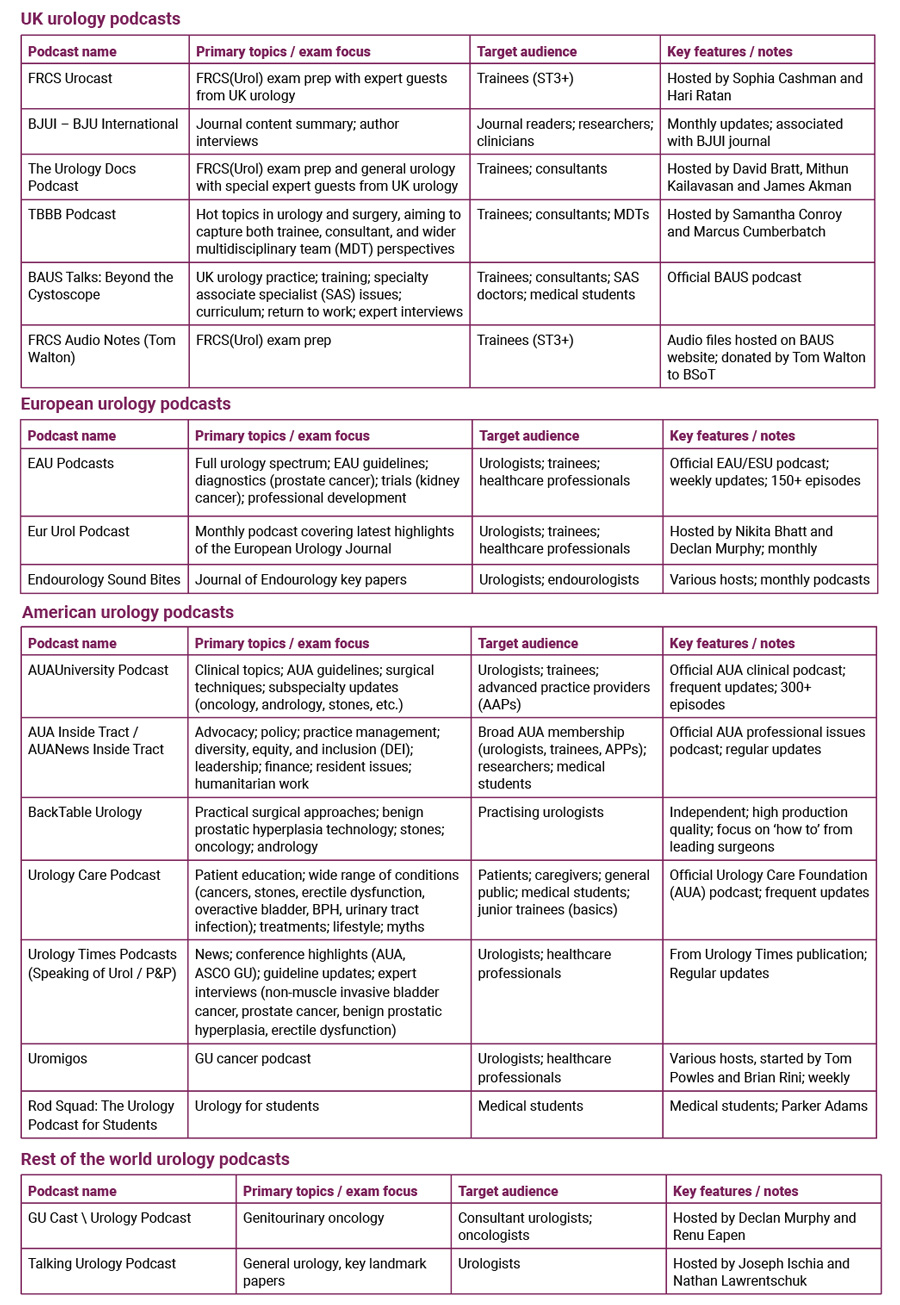 UK urology podcasts

| Podcast name | Primary topics / exam focus | Target audience | Key features / notes |
|---|---|---|---|
| FRCS Urocast | FRCS(Urol) exam prep with expert guests from UK urology | Trainees (ST3+) | Hosted by Sophia Cashman and Hari Ratan |
| BJUI – BJU International | Journal content summary; author interviews | Journal readers; researchers; clinicians | Monthly updates; associated with BJUI journal |
| The Urology Docs Podcast | FRCS(Urol) exam prep and general urology with special expert guests from UK urology | Trainees; consultants | Hosted by David Bratt, Mithun Kailavasan and James Akman |
| TBBB Podcast | Hot topics in urology and surgery, aiming to capture both trainee, consultant, and wider multidisciplinary team (MDT) perspectives | Trainees; consultants; MDTs | Hosted by Samantha Conroy and Marcus Cumberbatch |
| BAUS Talks: Beyond the Cystoscope | UK urology practice; training; specialty associate specialist (SAS) issues; curriculum; return to work; expert interviews | Trainees; consultants; SAS doctors; medical students | Official BAUS podcast |
| FRCS Audio Notes (Tom Walton) | FRCS(Urol) exam prep | Trainees (ST3+) | Audio files hosted on BAUS website; donated by Tom Walton to BSoT |

European urology podcasts

| Podcast name | Primary topics / exam focus | Target audience | Key features / notes |
|---|---|---|---|
| EAU Podcasts | Full urology spectrum; EAU guidelines; diagnostics (prostate cancer); trials (kidney cancer); professional development | Urologists; trainees; healthcare professionals | Official EAU/ESU podcast; weekly updates; 150+ episodes |
| Eur Urol Podcast | Monthly podcast covering latest highlights of the European Urology Journal | Urologists; trainees; healthcare professionals | Hosted by Nikita Bhatt and Declan Murphy; monthly |
| Endourology Sound Bites | Journal of Endourology key papers | Urologists; endourologists | Various hosts; monthly podcasts |

American urology podcasts

| Podcast name | Primary topics / exam focus | Target audience | Key features / notes |
|---|---|---|---|
| AUAUniversity Podcast | Clinical topics; AUA guidelines; surgical techniques; subspecialty updates (oncology, andrology, stones, etc.) | Urologists; trainees; advanced practice providers (AAPs) | Official AUA clinical podcast; frequent updates; 300+ episodes |
| AUA Inside Tract / AUANews Inside Tract | Advocacy; policy; practice management; diversity, equity, and inclusion (DEI); leadership; finance; resident issues; humanitarian work | Broad AUA membership (urologists, trainees, APPs); researchers; medical students | Official AUA professional issues podcast; regular updates |
| BackTable Urology | Practical surgical approaches; benign prostatic hyperplasia technology; stones; oncology; andrology | Practising urologists | Independent; high production quality; focus on 'how to' from leading surgeons |
| Urology Care Podcast | Patient education; wide range of conditions (cancers, stones, erectile dysfunction, overactive bladder, BPH, urinary tract infection); treatments; lifestyle; myths | Patients; caregivers; general public; medical students; junior trainees (basics) | Official Urology Care Foundation (AUA) podcast; frequent updates |
| Urology Times Podcasts (Speaking of Urol / P&P) | News; conference highlights (AUA, ASCO GU); guideline updates; expert interviews (non-muscle invasive bladder cancer, prostate cancer, benign prostatic hyperplasia, erectile dysfunction) | Urologists; healthcare professionals | From Urology Times publication; Regular updates |
| Uromigos | GU cancer podcast | Urologists; healthcare professionals | Various hosts, started by Tom Powles and Brian Rini; weekly |
| Rod Squad: The Urology Podcast for Students | Urology for students | Medical students | Medical students; Parker Adams |

Rest of the world urology podcasts

| Podcast name | Primary topics / exam focus | Target audience | Key features / notes |
|---|---|---|---|
| GU Cast \ Urology Podcast | Genitourinary oncology | Consultant urologists; oncologists | Hosted by Declan Murphy and Renu Eapen |
| Talking Urology Podcast | General urology, key landmark papers | Urologists | Hosted by Joseph Ischia and Nathan Lawrentschuk |